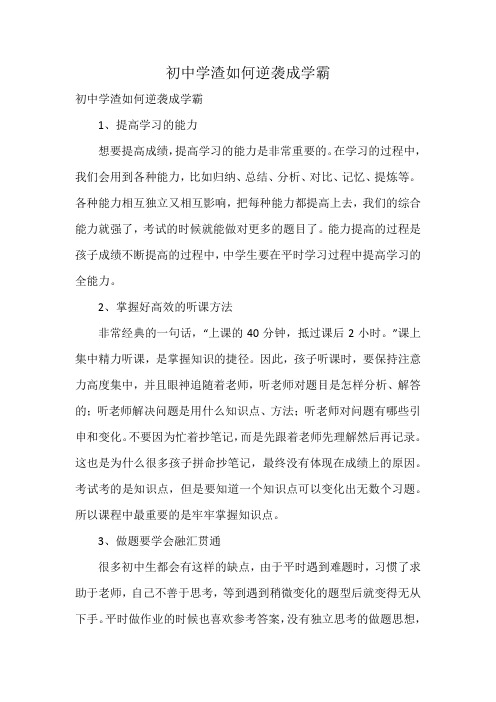 初中学渣如何逆袭成学霸

初中学渣如何逆袭成学霸

1、提高学习的能力

想要提高成绩，提高学习的能力是非常重要的。在学习的过程中，我们会用到各种能力，比如归纳、总结、分析、对比、记忆、提炼等。各种能力相互独立又相互影响，把每种能力都提高上去，我们的综合能力就强了，考试的时候就能做对更多的题目了。能力提高的过程是孩子成绩不断提高的过程中，中学生要在平时学习过程中提高学习的全能力。

2、掌握好高效的听课方法

非常经典的一句话，“上课的 40 分钟，抵过课后 2 小时。”课上集中精力听课，是掌握知识的捷径。因此，孩子听课时，要保持注意力高度集中，并且眼神追随着老师，听老师对题目是怎样分析、解答的；听老师解决问题是用什么知识点、方法；听老师对问题有哪些引申和变化。不要因为忙着抄笔记，而是先跟着老师先理解然后再记录。这也是为什么很多孩子拼命抄笔记，最终没有体现在成绩上的原因。考试考的是知识点，但是要知道一个知识点可以变化出无数个习题。所以课程中最重要的是牢牢掌握知识点。

3、做题要学会融汇贯通

很多初中生都会有这样的缺点，由于平时遇到难题时，习惯了求助于老师，自己不善于思考，等到遇到稍微变化的题型后就变得无从下手。平时做作业的时候也喜欢参考答案，没有独立思考的做题思想，